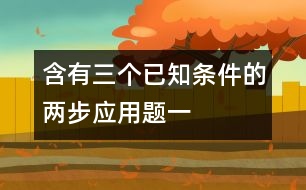 含有三个已知条件的两步应用题一